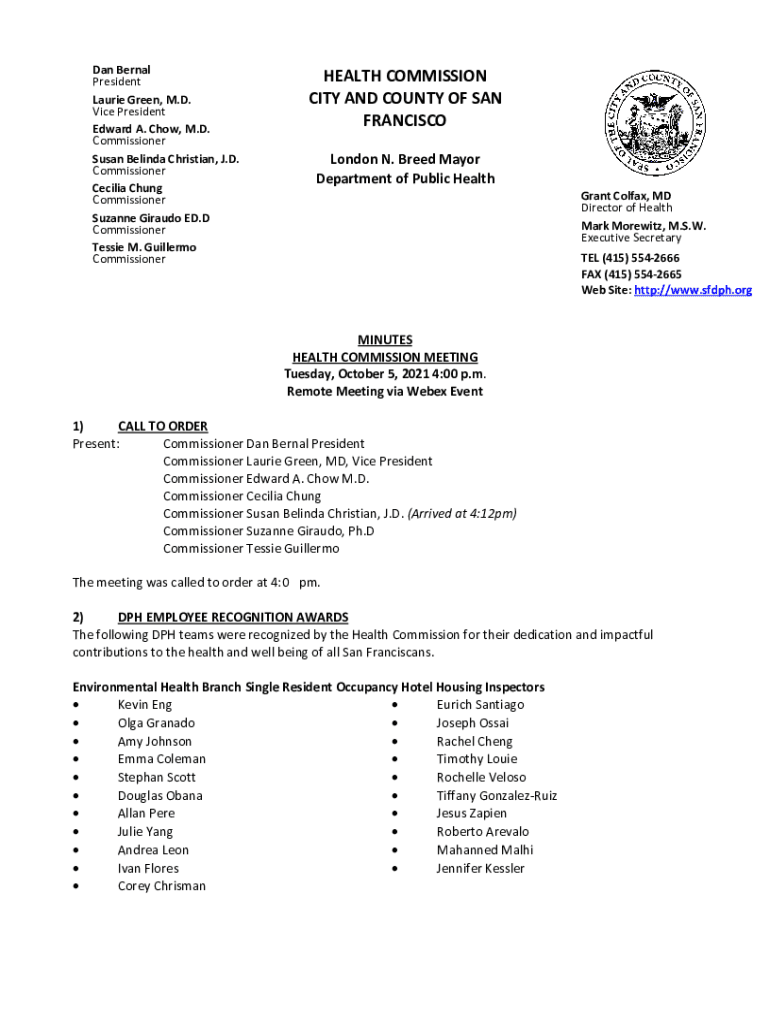 Dan Bernal
President

Laurie Green, M.D.
Vice President

Edward A. Chow, M.D.
Commissioner

Susan Belinda Christian, J.D.
Commissioner

Cecilia Chung
Commissioner

Suzanne Giraudo ED.D
Commissioner

Tessie M. Guillermo
Commissioner

HEALTH COMMISSION
CITY AND COUNTY OF SAN FRANCISCO

London N. Breed Mayor
Department of Public Health

SEAL OF THE CITY AND COUNTY OF SAN FRANCISCO

Grant Colfax, MD
Director of Health

Mark Morewitz, M.S.W.
Executive Secretary

TEL (415) 554-2666
FAX (415) 554-2665
Web Site: http://www.sfdph.org

MINUTES
HEALTH COMMISSION MEETING
Tuesday, October 5, 2021 4:00 p.m.
Remote Meeting via Webex Event

1) CALL TO ORDER
Present: Commissioner Dan Bernal President
Commissioner Laurie Green, MD, Vice President
Commissioner Edward A. Chow M.D.
Commissioner Cecilia Chung
Commissioner Susan Belinda Christian, J.D. (Arrived at 4:12pm)
Commissioner Suzanne Giraudo, Ph.D
Commissioner Tessie Guillermo

The meeting was called to order at 4:0 pm.

2) DPH EMPLOYEE RECOGNITION AWARDS
The following DPH teams were recognized by the Health Commission for their dedication and impactful contributions to the health and well being of all San Franciscans.

Environmental Health Branch Single Resident Occupancy Hotel Housing Inspectors
• Kevin Eng
• Olga Granado
• Amy Johnson
• Emma Coleman
• Stephan Scott
• Douglas Obana
• Allan Pere
• Julie Yang
• Andrea Leon
• Ivan Flores
• Corey Chrisman

• Eurich Santiago
• Joseph Ossai
• Rachel Cheng
• Timothy Louie
• Rochelle Veloso
• Tiffany Gonzalez-Ruiz
• Jesus Zapien
• Roberto Arevalo
• Mahanned Malhi
• Jennifer Kessler